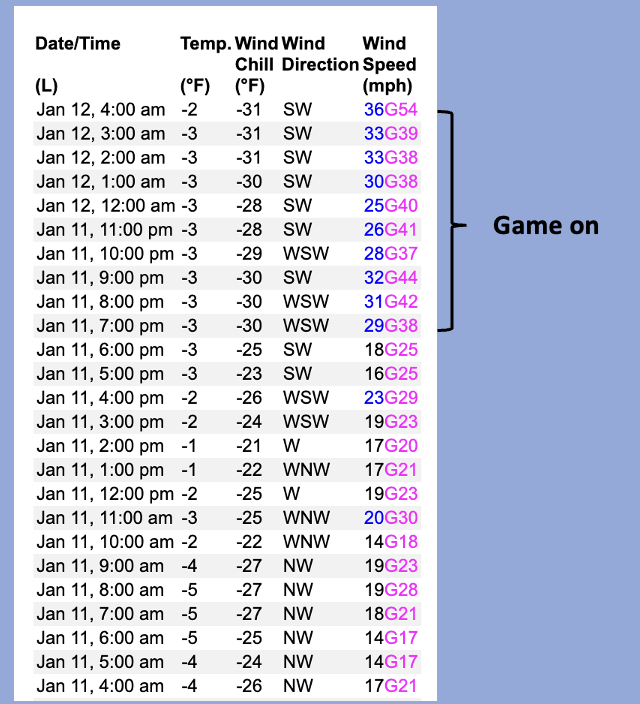 | Date/Time (L) | Temp. (°F) | Wind Chill (°F) | Wind Direction | Wind Speed (mph) |
|---|---|---|---|---|
| Jan 12, 4:00 am | -2 | -31 | SW | 36G54 |
| Jan 12, 3:00 am | -3 | -31 | SW | 33G39 |
| Jan 12, 2:00 am | -3 | -31 | SW | 33G38 |
| Jan 12, 1:00 am | -3 | -30 | SW | 30G38 |
| Jan 12, 12:00 am | -3 | -28 | SW | 25G40 |
| Jan 11, 11:00 pm | -3 | -28 | SW | 26G41 |
| Jan 11, 10:00 pm | -3 | -29 | WSW | 28G37 |
| Jan 11, 9:00 pm | -3 | -30 | SW | 32G44 |
| Jan 11, 8:00 pm | -3 | -30 | WSW | 31G42 |
| Jan 11, 7:00 pm | -3 | -30 | WSW | 29G38 |
| Jan 11, 6:00 pm | -3 | -25 | SW | 18G25 |
| Jan 11, 5:00 pm | -3 | -23 | SW | 16G25 |
| Jan 11, 4:00 pm | -2 | -26 | WSW | 23G29 |
| Jan 11, 3:00 pm | -2 | -24 | WSW | 19G23 |
| Jan 11, 2:00 pm | -1 | -21 | W | 17G20 |
| Jan 11, 1:00 pm | -1 | -22 | WNW | 17G21 |
| Jan 11, 12:00 pm | -2 | -25 | W | 19G23 |
| Jan 11, 11:00 am | -3 | -25 | WNW | 20G30 |
| Jan 11, 10:00 am | -2 | -22 | WNW | 14G18 |
| Jan 11, 9:00 am | -4 | -27 | NW | 19G23 |
| Jan 11, 8:00 am | -5 | -27 | NW | 19G28 |
| Jan 11, 7:00 am | -5 | -27 | NW | 18G21 |
| Jan 11, 6:00 am | -5 | -25 | NW | 14G17 |
| Jan 11, 5:00 am | -4 | -24 | NW | 14G17 |
| Jan 11, 4:00 am | -4 | -26 | NW | 17G21 |

Game on